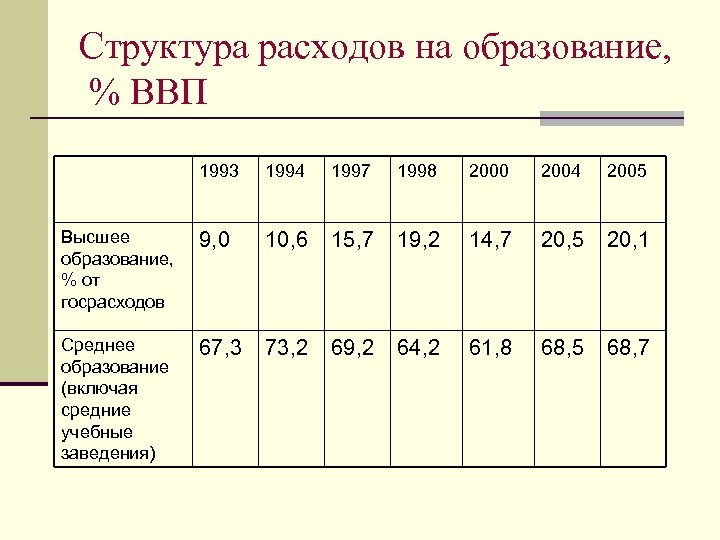 Структура расходов на образование, % ВВП

|  | 1993 | 1994 | 1997 | 1998 | 2000 | 2004 | 2005 |
|---|---|---|---|---|---|---|---|
| Высшее образование, % от госрасходов | 9,0 | 10,6 | 15,7 | 19,2 | 14,7 | 20,5 | 20,1 |
| Среднее образование (включая средние учебные заведения) | 67,3 | 73,2 | 69,2 | 64,2 | 61,8 | 68,5 | 68,7 |